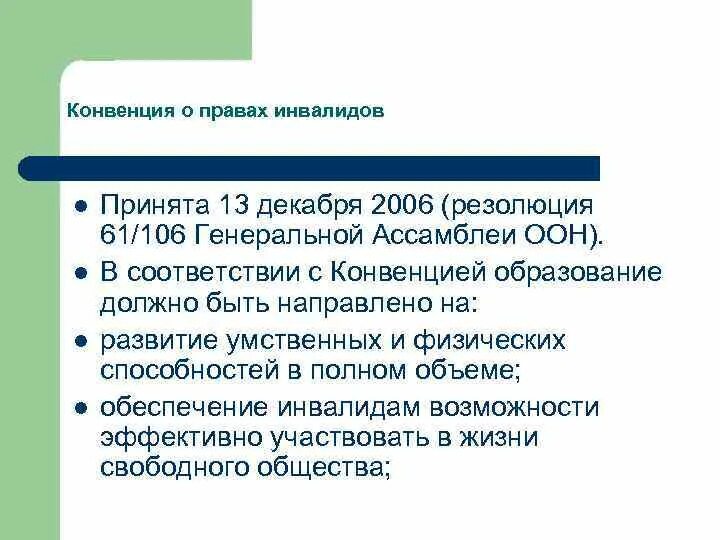 Конвенция о правах инвалидов

- Принята 13 декабря 2006 (резолюция 61/106 Генеральной Ассамблеи ООН).
- В соответствии с Конвенцией образование должно быть направлено на:
- развитие умственных и физических способностей в полном объеме;
- обеспечение инвалидам возможности эффективно участвовать в жизни свободного общества;